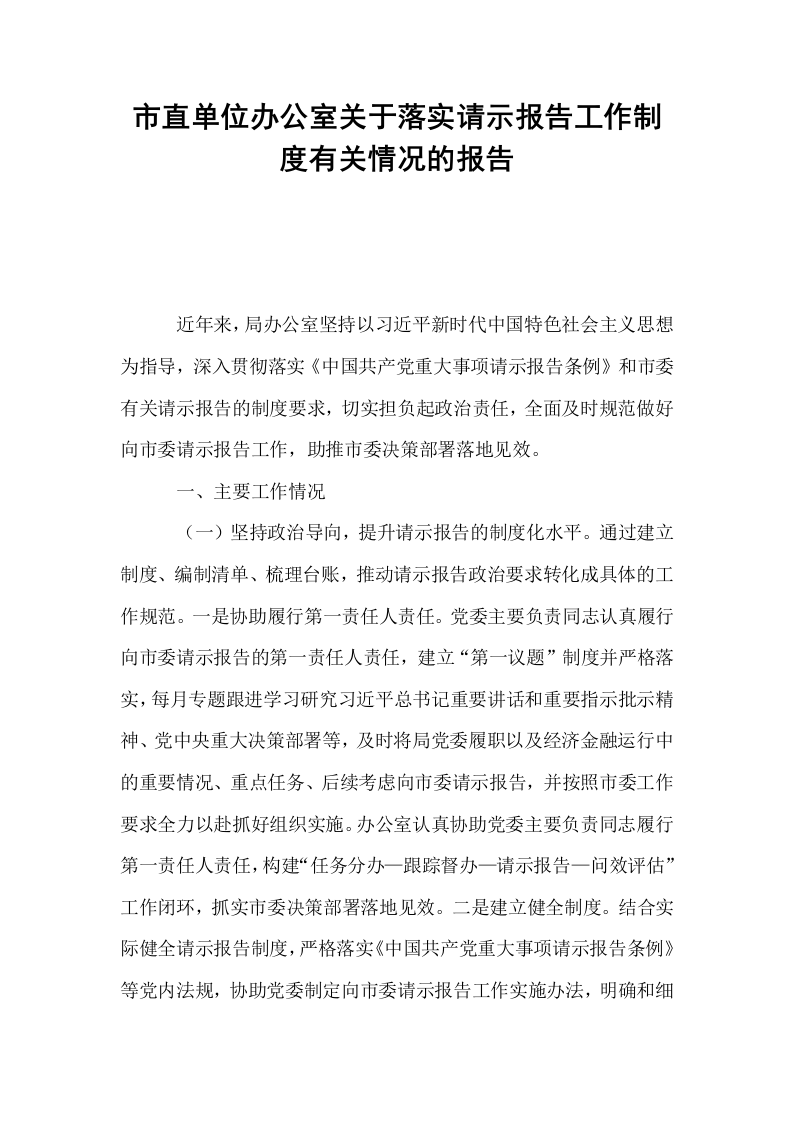 市直单位办公室关于落实请示报告工作制度有关情况的报告

近年来，局办公室坚持以习近平新时代中国特色社会主义思想为指导，深入贯彻落实《中国共产党重大事项请示报告条例》和市委有关请示报告的制度要求，切实担负起政治责任，全面及时规范做好向市委请示报告工作，助推市委决策部署落地见效。

一、主要工作情况

（一）坚持政治导向，提升请示报告的制度化水平。通过建立制度、编制清单、梳理台账，推动请示报告政治要求转化成具体的工作规范。一是协助履行第一责任人责任。党委主要负责同志认真履行向市委请示报告的第一责任人责任，建立“第一议题”制度并严格落实，每月专题跟进学习研究习近平总书记重要讲话和重要指示批示精神、党中央重大决策部署等，及时将局党委履职以及经济金融运行中的重要情况、重点任务、后续考虑向市委请示报告，并按照市委工作要求全力以赴抓好组织实施。办公室认真协助党委主要负责同志履行第一责任人责任，构建“任务分办—跟踪督办—请示报告—问效评估”工作闭环，抓实市委决策部署落地见效。二是建立健全制度。结合实际健全请示报告制度，严格落实《中国共产党重大事项请示报告条例》等党内法规，协助党委制定向市委请示报告工作实施办法，明确和细